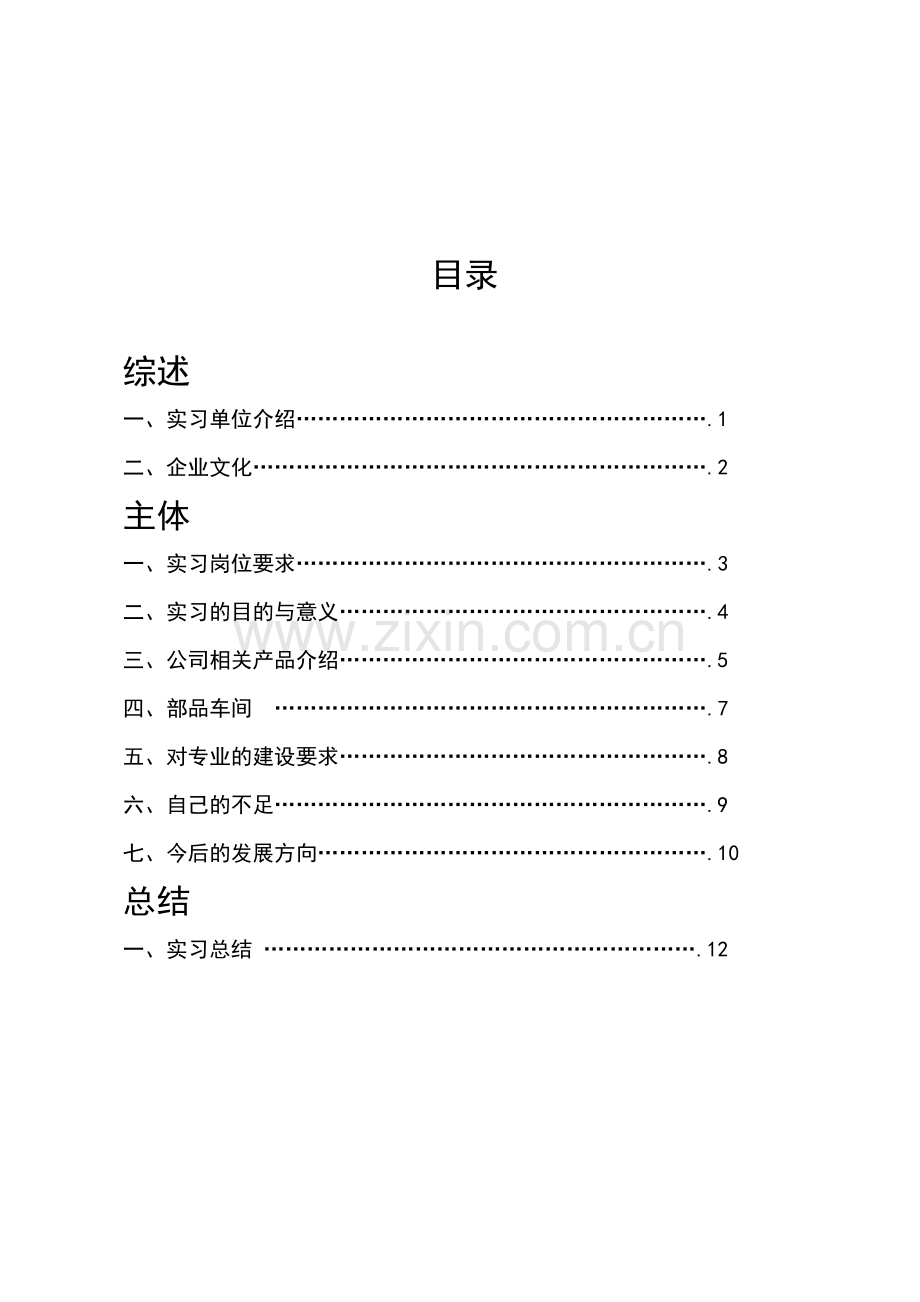 目录

综述

一、实习单位介绍 1

二、企业文化 2

主体

一、实习岗位要求 3

二、实习的目的与意义 4

三、公司相关产品介绍 5

四、部品车间 7

五、对专业的建设要求 8

六、自己的不足 9

七、今后的发展方向 10

总结

一、实习总结 12

www.zixin.com.cn